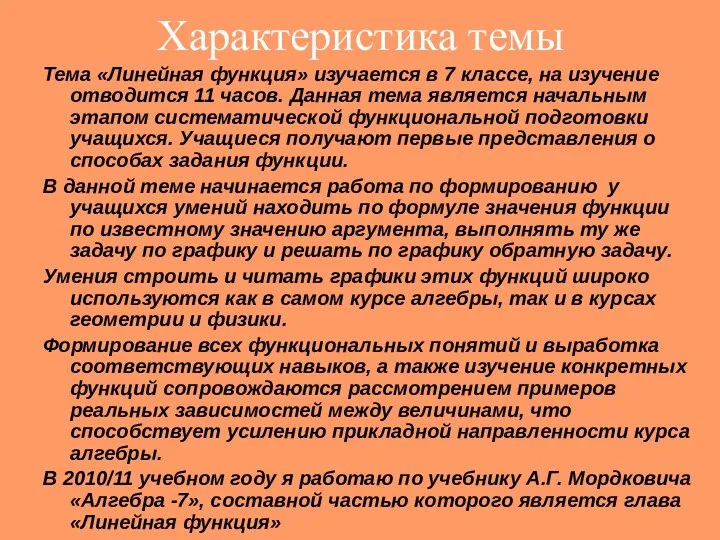 Характеристика темы

Тема «Линейная функция» изучается в 7 классе, на изучение отводится 11 часов. Данная тема является начальным этапом систематической функциональной подготовки учащихся. Учащиеся получают первые представления о способах задания функции.

В данной теме начинается работа по формированию у учащихся умений находить по формуле значения функции по известному значению аргумента, выполнять ту же задачу по графику и решать по графику обратную задачу.

Умения строить и читать графики этих функций широко используются как в самом курсе алгебры, так и в курсах геометрии и физики.

Формирование всех функциональных понятий и выработка соответствующих навыков, а также изучение конкретных функций сопровождаются рассмотрением примеров реальных зависимостей между величинами, что способствует усилению прикладной направленности курса алгебры.

В 2010/11 учебном году я работаю по учебнику А.Г. Мордковича «Алгебра -7», составной частью которого является глава «Линейная функция»